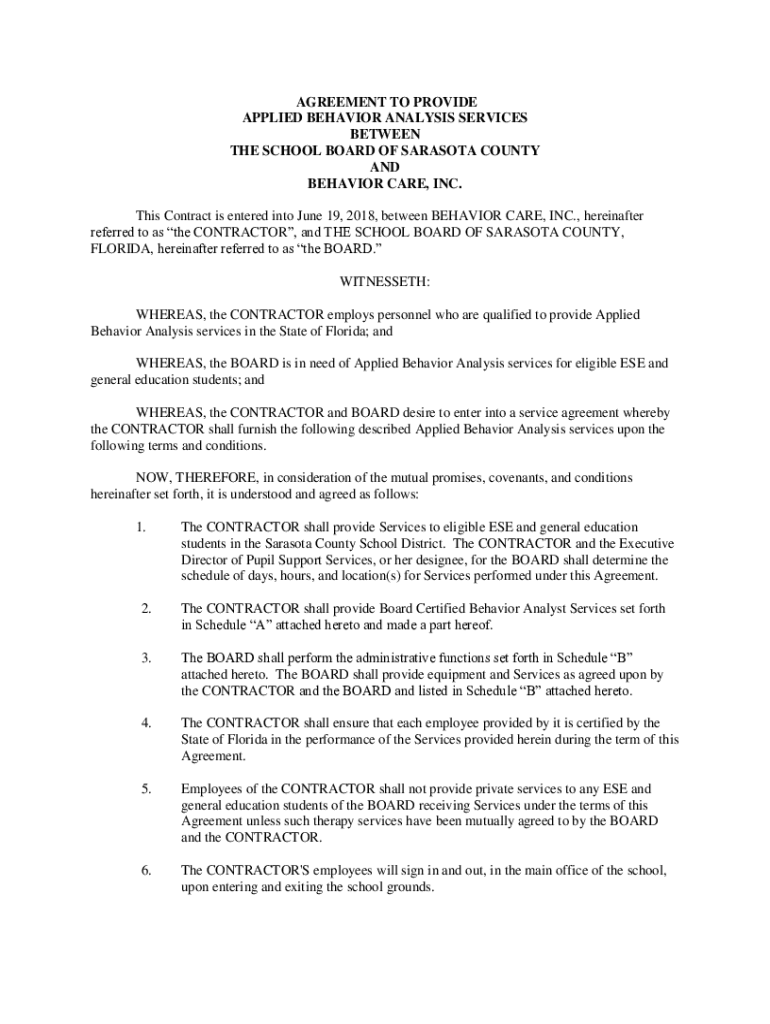 AGREEMENT TO PROVIDE
APPLIED BEHAVIOR ANALYSIS SERVICES
BETWEEN
THE SCHOOL BOARD OF SARASOTA COUNTY
AND
BEHAVIOR CARE, INC.

This Contract is entered into June 19, 2018, between BEHAVIOR CARE, INC., hereinafter referred to as “the CONTRACTOR”, and THE SCHOOL BOARD OF SARASOTA COUNTY, FLORIDA, hereinafter referred to as “the BOARD.”

WITNESSETH:

WHEREAS, the CONTRACTOR employs personnel who are qualified to provide Applied Behavior Analysis services in the State of Florida; and

WHEREAS, the BOARD is in need of Applied Behavior Analysis services for eligible ESE and general education students; and

WHEREAS, the CONTRACTOR and BOARD desire to enter into a service agreement whereby the CONTRACTOR shall furnish the following described Applied Behavior Analysis services upon the following terms and conditions.

NOW, THEREFORE, in consideration of the mutual promises, covenants, and conditions hereinafter set forth, it is understood and agreed as follows:

1. The CONTRACTOR shall provide Services to eligible ESE and general education students in the Sarasota County School District. The CONTRACTOR and the Executive Director of Pupil Support Services, or her designee, for the BOARD shall determine the schedule of days, hours, and location(s) for Services performed under this Agreement.

2. The CONTRACTOR shall provide Board Certified Behavior Analyst Services set forth in Schedule “A” attached hereto and made a part hereof.

3. The BOARD shall perform the administrative functions set forth in Schedule “B” attached hereto. The BOARD shall provide equipment and Services as agreed upon by the CONTRACTOR and the BOARD and listed in Schedule “B” attached hereto.

4. The CONTRACTOR shall ensure that each employee provided by it is certified by the State of Florida in the performance of the Services provided herein during the term of this Agreement.

5. Employees of the CONTRACTOR shall not provide private services to any ESE and general education students of the BOARD receiving Services under the terms of this Agreement unless such therapy services have been mutually agreed to by the BOARD and the CONTRACTOR.

6. The CONTRACTOR'S employees will sign in and out, in the main office of the school, upon entering and exiting the school grounds.